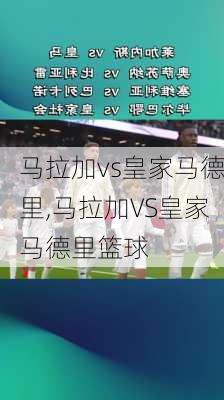 莱加内斯 vs 皇马
奥萨苏纳 vs 比利亚雷
塞维利亚 vs 巴列卡诺
毕尔巴鄂 vs 皇家社会

马拉加vs皇家马德里,马拉加VS皇家马德里篮球